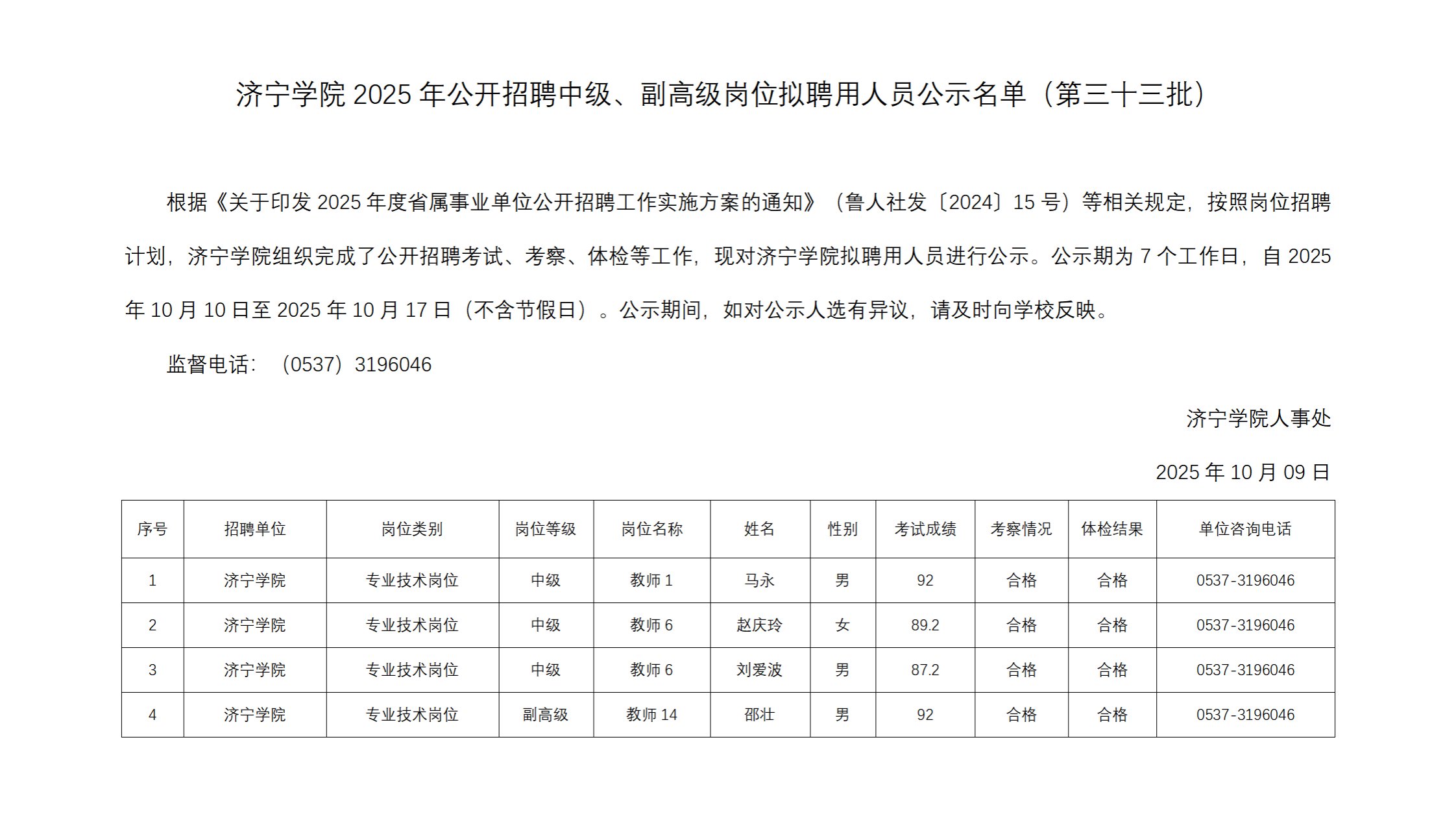 济宁学院 2025 年公开招聘中级、副高级岗位拟聘用人员公示名单（第三十三批）

根据《关于印发 2025 年度省属事业单位公开招聘工作实施方案的通知》（鲁人社发〔2024〕15 号）等相关规定，按照岗位招聘计划，济宁学院组织完成了公开招聘考试、考察、体检等工作，现对济宁学院拟聘用人员进行公示。公示期为 7 个工作日，自 2025 年 10 月 10 日至 2025 年 10 月 17 日（不含节假日）。公示期间，如对公示人选有异议，请及时向学校反映。

监督电话：（0537）3196046

济宁学院人事处

2025 年 10 月 09 日

| 序号 | 招聘单位 | 岗位类别 | 岗位等级 | 岗位名称 | 姓名 | 性别 | 考试成绩 | 考察情况 | 体检结果 | 单位咨询电话 |
|---|---|---|---|---|---|---|---|---|---|---|
| 1 | 济宁学院 | 专业技术岗位 | 中级 | 教师 1 | 马永 | 男 | 92 | 合格 | 合格 | 0537-3196046 |
| 2 | 济宁学院 | 专业技术岗位 | 中级 | 教师 6 | 赵庆玲 | 女 | 89.2 | 合格 | 合格 | 0537-3196046 |
| 3 | 济宁学院 | 专业技术岗位 | 中级 | 教师 6 | 刘爱波 | 男 | 87.2 | 合格 | 合格 | 0537-3196046 |
| 4 | 济宁学院 | 专业技术岗位 | 副高级 | 教师 14 | 邵壮 | 男 | 92 | 合格 | 合格 | 0537-3196046 |